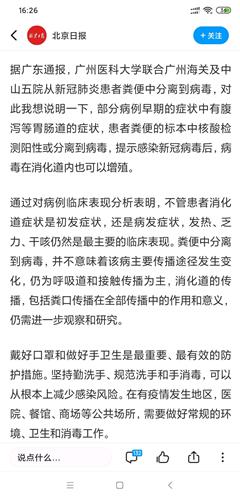 16:26

北京日报

+ 关注

据广东通报，广州医科大学联合广州海关及中山五院从新冠肺炎患者粪便中分离到病毒，对此我想说明一下，部分病例早期的症状中有腹泻等胃肠道的症状，患者粪便的标本中核酸检测阳性或分离到病毒，提示感染新冠病毒后，病毒在消化道内也可以增殖。

通过对病例临床表现分析表明，不管患者消化道症状是初发症状，还是病发症状，发热、乏力、干咳仍然是最主要的临床表现。粪便中分离到病毒，并不意味着该病主要传播途径发生变化，仍为呼吸道和接触传播为主，消化道的传播，包括粪口传播在全部传播中的作用和意义，仍需进一步观察和研究。

戴好口罩和做好手卫生是最重要、最有效的防护措施。坚持勤洗手、规范洗手和手消毒，可以从根本上减少感染风险。在有疫情发生地区，医院、餐馆、商场等公共场所，需要做好常规的环境、卫生和消毒工作。

说点什么...

132